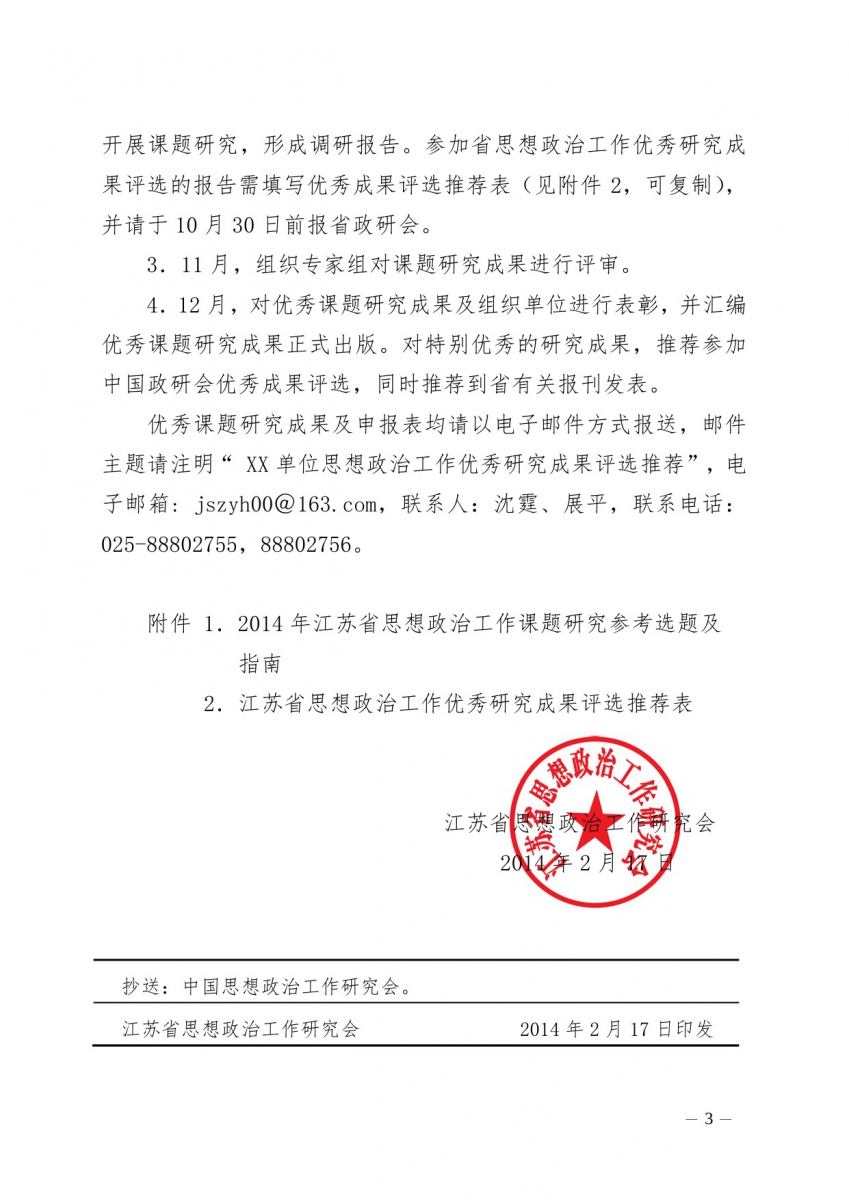 开展课题研究，形成调研报告。参加省思想政治工作优秀研究成果评选的报告需填写优秀成果评选推荐表（见附件 2，可复制），并请于 10 月 30 日前报省政研会。

3．11 月，组织专家组对课题研究成果进行评审。

4．12 月，对优秀课题研究成果及组织单位进行表彰，并汇编优秀课题研究成果正式出版。对特别优秀的研究成果，推荐参加中国政研会优秀成果评选，同时推荐到省有关报刊发表。

优秀课题研究成果及申报表均请以电子邮件方式报送，邮件主题请注明“ XX 单位思想政治工作优秀研究成果评选推荐”，电子邮箱：jszyh00@163.com，联系人：沈霆、展平，联系电话：025-88802755，88802756。

附件 1．2014 年江苏省思想政治工作课题研究参考选题及指南

2．江苏省思想政治工作优秀研究成果评选推荐表

江苏省思想政治工作研究会

江苏省思想政治工作研究会

2014 年 2 月 17 日

抄送：中国思想政治工作研究会。

江苏省思想政治工作研究会 2014 年 2 月 17 日印发

— 3 —